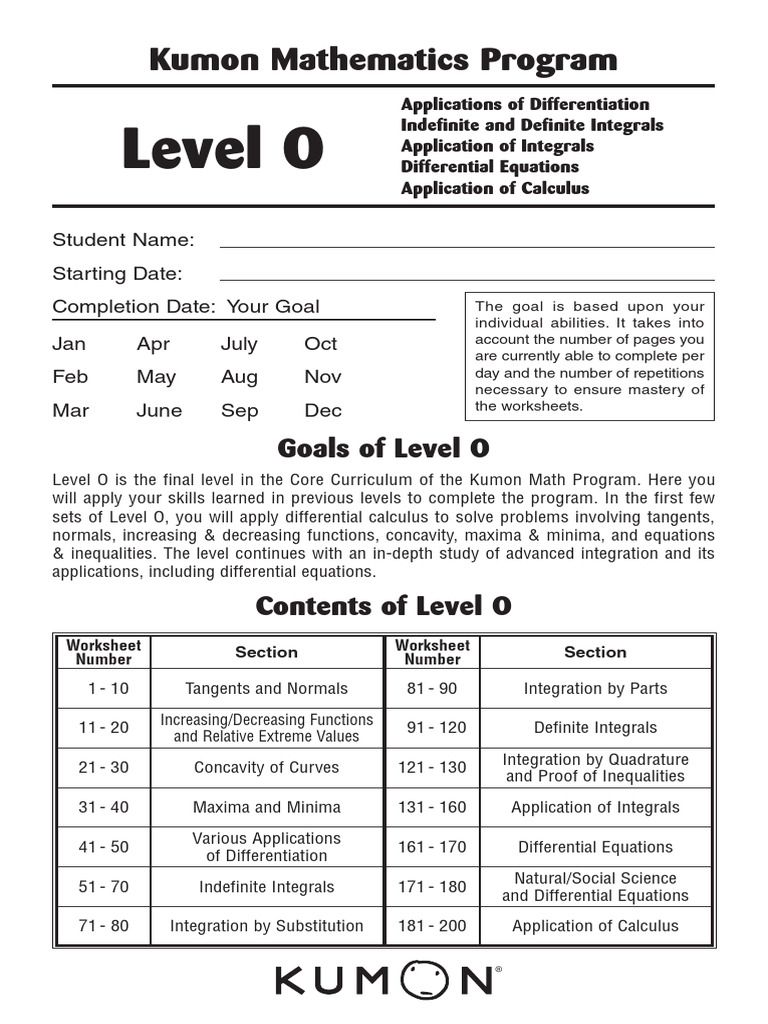 Kumon Mathematics Program

Level O

Applications of Differentiation
Indefinite and Definite Integrals
Application of Integrals
Differential Equations
Application of Calculus

Student Name:

Starting Date:

Completion Date: Your Goal

Jan Apr July Oct
Feb May Aug Nov
Mar June Sep Dec

The goal is based upon your individual abilities. It takes into account the number of pages you are currently able to complete per day and the number of repetitions necessary to ensure mastery of the worksheets.

Goals of Level O

Level O is the final level in the Core Curriculum of the Kumon Math Program. Here you will apply your skills learned in previous levels to complete the program. In the first few sets of Level O, you will apply differential calculus to solve problems involving tangents, normals, increasing & decreasing functions, concavity, maxima & minima, and equations & inequalities. The level continues with an in-depth study of advanced integration and its applications, including differential equations.

Contents of Level O

| Worksheet Number | Section | Worksheet Number | Section |
|---|---|---|---|
| 1 - 10 | Tangents and Normals | 81 - 90 | Integration by Parts |
| 11 - 20 | Increasing/Decreasing Functions and Relative Extreme Values | 91 - 120 | Definite Integrals |
| 21 - 30 | Concavity of Curves | 121 - 130 | Integration by Quadrature and Proof of Inequalities |
| 31 - 40 | Maxima and Minima | 131 - 160 | Application of Integrals |
| 41 - 50 | Various Applications of Differentiation | 161 - 170 | Differential Equations |
| 51 - 70 | Indefinite Integrals | 171 - 180 | Natural/Social Science and Differential Equations |
| 71 - 80 | Integration by Substitution | 181 - 200 | Application of Calculus |

KUMON®